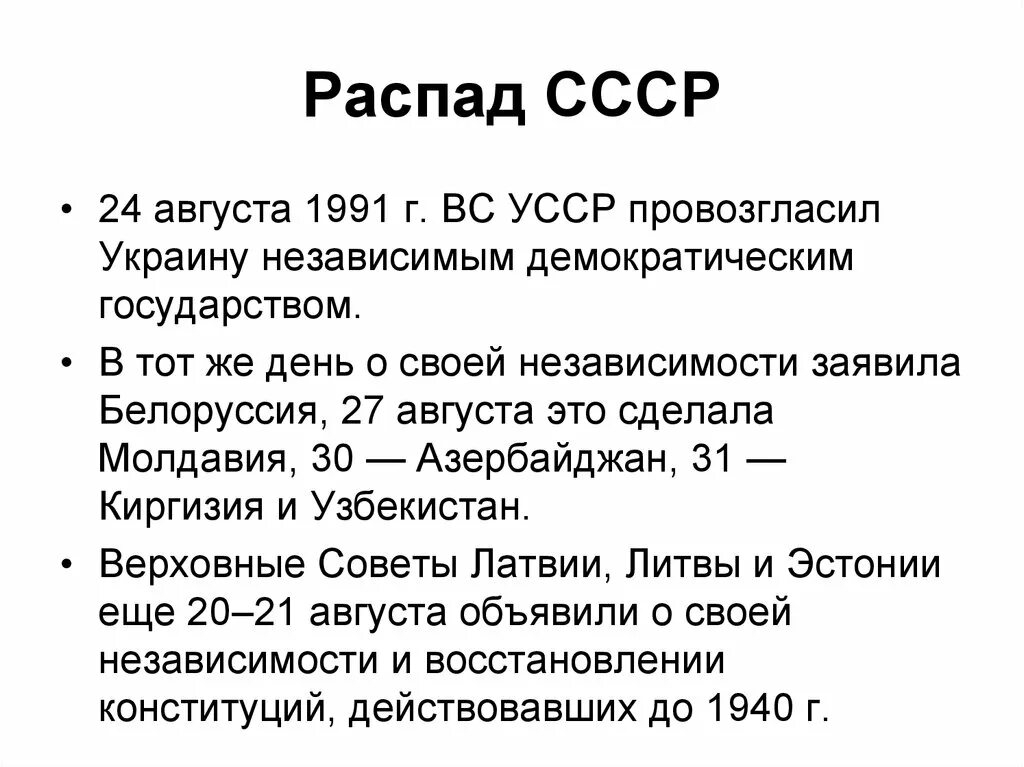 Распад СССР

• 24 августа 1991 г. ВС УССР провозгласил Украину независимым демократическим государством.

• В тот же день о своей независимости заявила Белоруссия, 27 августа это сделала Молдавия, 30 — Азербайджан, 31 — Киргизия и Узбекистан.

• Верховные Советы Латвии, Литвы и Эстонии еще 20–21 августа объявили о своей независимости и восстановлении конституций, действовавших до 1940 г.